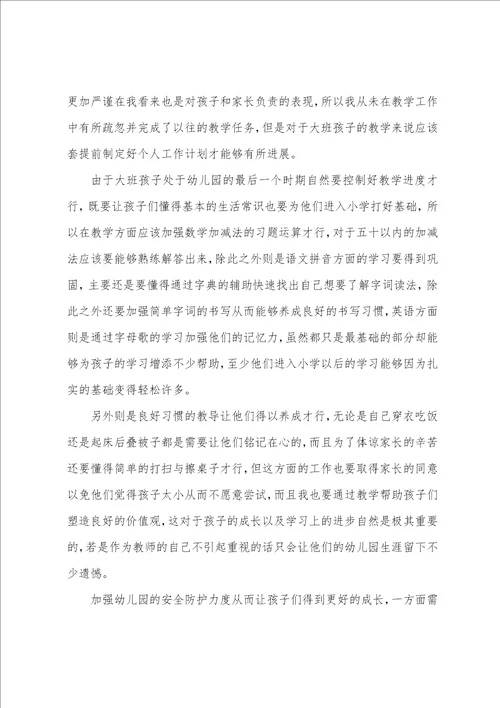 更加严谨在我看来也是对孩子和家长负责的表现，所以我从未在教学工作中有所疏忽并完成了以往的教学任务，但是对于大班孩子的教学来说应该套提前制定好个人工作计划才能够有所进展。

由于大班孩子处于幼儿园的最后一个时期自然要控制好教学进度才行，既要让孩子们懂得基本的生活常识也要为他们进入小学打好基础，所以在教学方面应该加强数学加减法的习题运算才行，对于五十以内的加减法应该要能够熟练解答出来，除此之外则是语文拼音方面的学习要得到巩固，主要还是要懂得通过字典的辅助快速找出自己想要了解字词读法，除此之外还要加强简单字词的书写从而能够养成良好的书写习惯，英语方面则是通过字母歌的学习加强他们的记忆力，虽然都只是最基础的部分却能够为孩子的学习增添不少帮助，至少他们进入小学以后的学习能够因为扎实的基础变得轻松许多。

另外则是良好习惯的教导让他们得以养成才行，无论是自己穿衣吃饭还是起床后叠被子都是需要让他们铭记在心的，而且为了体谅家长的辛苦还要懂得简单的打扫与擦桌子才行，但这方面的工作也要取得家长的同意以免他们觉得孩子太小从而不愿意尝试，而且我也要通过教学帮助孩子们塑造良好的价值观，这对于孩子的成长以及学习上的进步自然是极其重要的，若是作为教师的自己不引起重视的话只会让他们的幼儿园生涯留下不少遗憾。

加强幼儿园的安全防护力度从而让孩子们得到更好的成长，一方面需